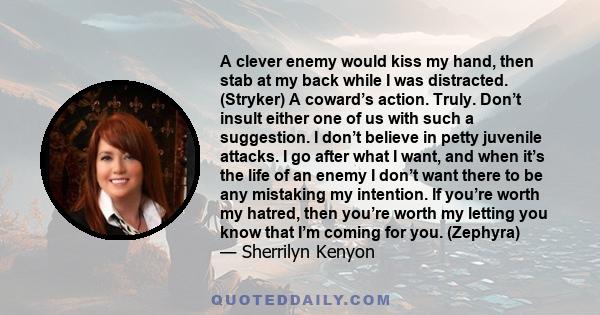 A clever enemy would kiss my hand, then stab at my back while I was distracted. (Stryker) A coward's action. Truly. Don't insult either one of us with such a suggestion. I don't believe in petty juvenile attacks. I go after what I want, and when it's the life of an enemy I don't want there to be any mistaking my intention. If you're worth my hatred, then you're worth my letting you know that I'm coming for you. (Zephyra)
— Sherrilyn Kenyon

QUOTEDDAILY.COM